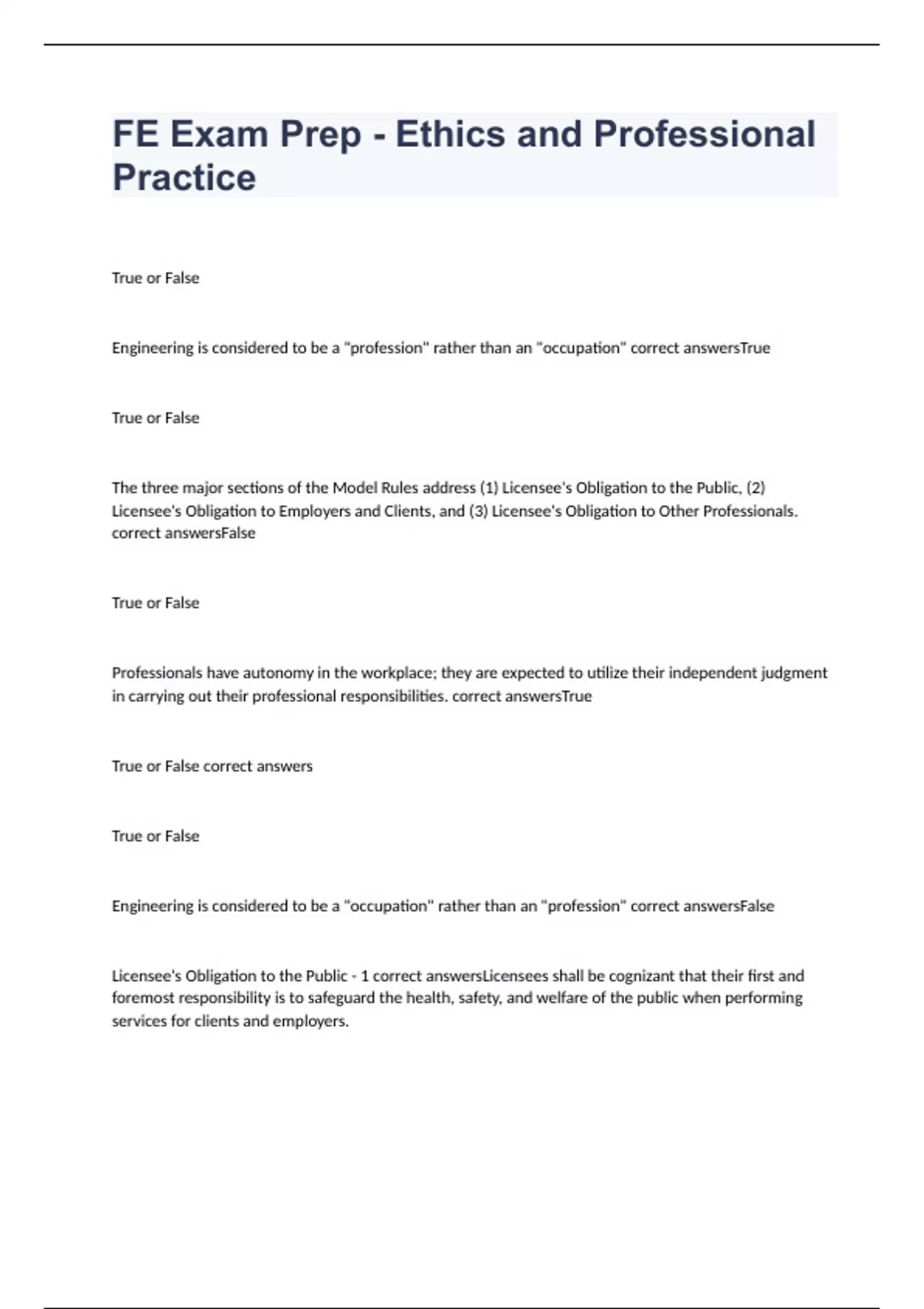 FE Exam Prep - Ethics and Professional Practice

True or False

Engineering is considered to be a "profession" rather than an "occupation" correct answersTrue

True or False

The three major sections of the Model Rules address (1) Licensee's Obligation to the Public, (2) Licensee's Obligation to Employers and Clients, and (3) Licensee's Obligation to Other Professionals. correct answersFalse

True or False

Professionals have autonomy in the workplace; they are expected to utilize their independent judgment in carrying out their professional responsibilities. correct answersTrue

True or False correct answers

True or False

Engineering is considered to be a "occupation" rather than an "profession" correct answersFalse

Licensee's Obligation to the Public - 1 correct answersLicensees shall be cognizant that their first and foremost responsibility is to safeguard the health, safety, and welfare of the public when performing services for clients and employers.